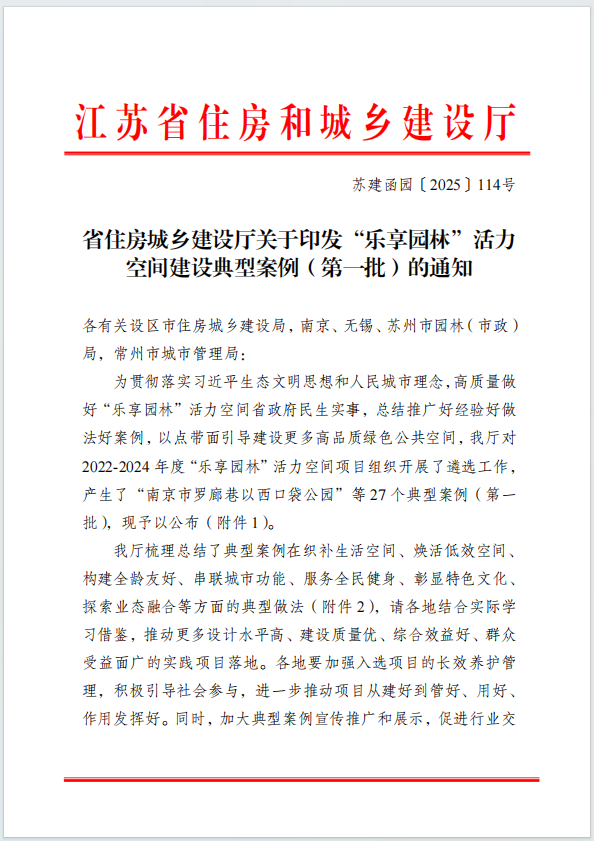 江苏省住房和城乡建设厅

苏建函园〔2025〕114号

省住房城乡建设厅关于印发“乐享园林”活力空间建设典型案例（第一批）的通知

各有关设区市住房城乡建设局，南京、无锡、苏州市园林（市政）局，常州市城市管理局：

为贯彻落实习近平生态文明思想和人民城市理念，高质量做好“乐享园林”活力空间省政府民生实事，总结推广好经验好做法好案例，以点带面引导建设更多高品质绿色公共空间，我厅对2022-2024年度“乐享园林”活力空间项目组织开展了遴选工作，产生了“南京市罗廊巷以西口袋公园”等27个典型案例（第一批），现予以公布（附件1）。

我厅梳理总结了典型案例在织补生活空间、焕活低效空间、构建全龄友好、串联城市功能、服务全民健身、彰显特色文化、探索业态融合等方面的典型做法（附件2），请各地结合实际学习借鉴，推动更多设计水平高、建设质量优、综合效益好、群众受益面广的实践项目落地。各地要加强入选项目的长效养护管理，积极引导社会参与，进一步推动项目从建好到管好、用好、作用发挥好。同时，加大典型案例宣传推广和展示，促进行业交